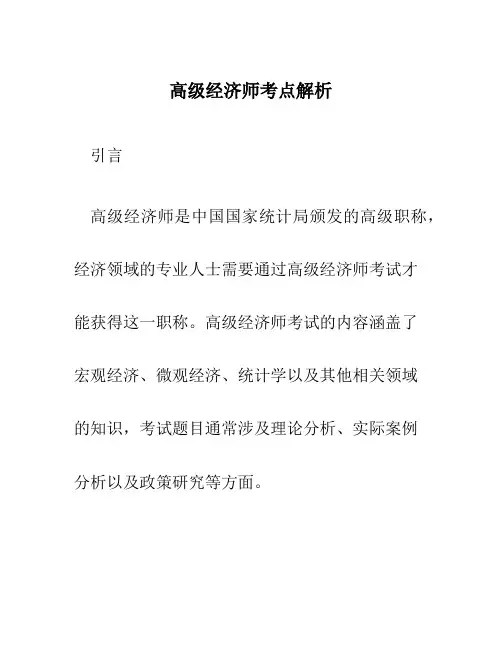 高级经济师考点解析

引言

高级经济师是中国国家统计局颁发的高级职称，经济领域的专业人士需要通过高级经济师考试才能获得这一职称。高级经济师考试的内容涵盖了宏观经济、微观经济、统计学以及其他相关领域的知识，考试题目通常涉及理论分析、实际案例分析以及政策研究等方面。